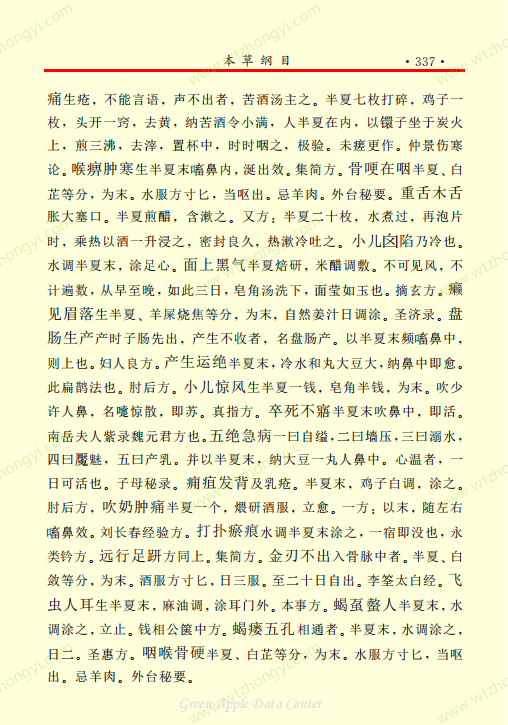 本草纲目 ·337·

痛生疮，不能言语，声不出者，苦酒汤主之。半夏七枚打碎，鸡子一枚，头开一窍，去黄，纳苦酒令小满，人半夏在内，以镮子坐于炭火上，煎三沸，去滓，置杯中，时时咽之，极验。未瘥更作。仲景伤寒论。喉痹肿寒生半夏末㗜鼻内，涎出效。集简方。骨哽在咽半夏、白芷等分，为末。水服方寸匕，当呕出。忌羊肉。外台秘要。重舌木舌胀大塞口。半夏煎醋，含漱之。又方：半夏二十枚，水煮过，再泡片时，乘热以酒一升浸之，密封良久，热漱冷吐之。小儿囟陷乃冷也。水调半夏末，涂足心。面上黑气半夏焙研，米醋调敷。不可见风，不计遍数，从早至晚，如此三日，皂角汤洗下，面莹如玉也。摘玄方。癞见眉落生半夏、羊屎烧焦等分，为末，自然姜汁日调涂。圣济录。盘肠生产产时子肠先出，产生不收者，名盘肠产。以半夏末频㗜鼻中，则上也。妇人良方。产生运绝半夏末，冷水和丸大豆大，纳鼻中即愈。此扁鹊法也。肘后方。小儿惊风生半夏一钱，皂角半钱，为末。吹少许人鼻，名嚏惊散，即苏。真指方。卒死不寤半夏末吹鼻中，即活。南岳夫人紫录魏元君方也。五绝急病一曰自缢，二曰墙压，三曰溺水，四曰魇魅，五曰产乳。并以半夏末，纳大豆一丸人鼻中。心温者，一日可活也。子母秘录。痈疽发背及乳疮。半夏末，鸡子白调，涂之。肘后方，吹奶肿痛半夏一个，煨研酒服，立愈。一方：以末，随左右㗜鼻效。刘长春经验方。打扑瘀痕水调半夏末涂之，一宿即没也，永类钤方。远行足趼方同上。集简方。金刃不出入骨脉中者。半夏、白敛等分，为末。酒服方寸匕，日三服。至二十日自出。李筌太白经。飞虫人耳生半夏末，麻油调，涂耳门外。本事方。蝎虿螫人半夏末，水调涂之，立止。钱相公箧中方。蝎瘘五孔相通者。半夏末，水调涂之，日二。圣惠方。咽喉骨硬半夏、白芷等分，为末。水服方寸匕，当呕出。忌羊肉。外台秘要。

Green Apple Data Center